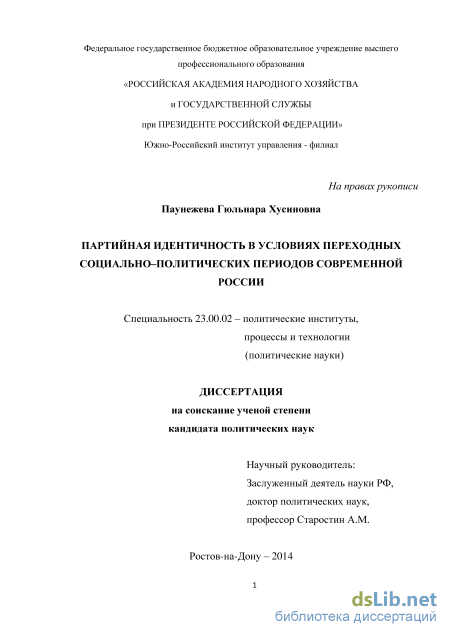 Федеральное государственное бюджетное образовательное учреждение высшего профессионального образования

«РОССИЙСКАЯ АКАДЕМИЯ НАРОДНОГО ХОЗЯЙСТВА

и ГОСУДАРСТВЕННОЙ СЛУЖБЫ

при ПРЕЗИДЕНТЕ РОССИЙСКОЙ ФЕДЕРАЦИИ»

Южно-Российский институт управления - филиал

На правах рукописи

Паунежева Гюльнара Хусиновна

ПАРТИЙНАЯ ИДЕНТИЧНОСТЬ В УСЛОВИЯХ ПЕРЕХОДНЫХ СОЦИАЛЬНО–ПОЛИТИЧЕСКИХ ПЕРИОДОВ СОВРЕМЕННОЙ РОССИИ

Специальность 23.00.02 – политические институты, процессы и технологии (политические науки)

ДИССЕРТАЦИЯ

на соискание ученой степени

кандидата политических наук

Научный руководитель:

Заслуженный деятель науки РФ,

доктор политических наук,

профессор Старостин А.М.

Ростов-на-Дону – 2014

1

dsLib.net
библиотека диссертаций